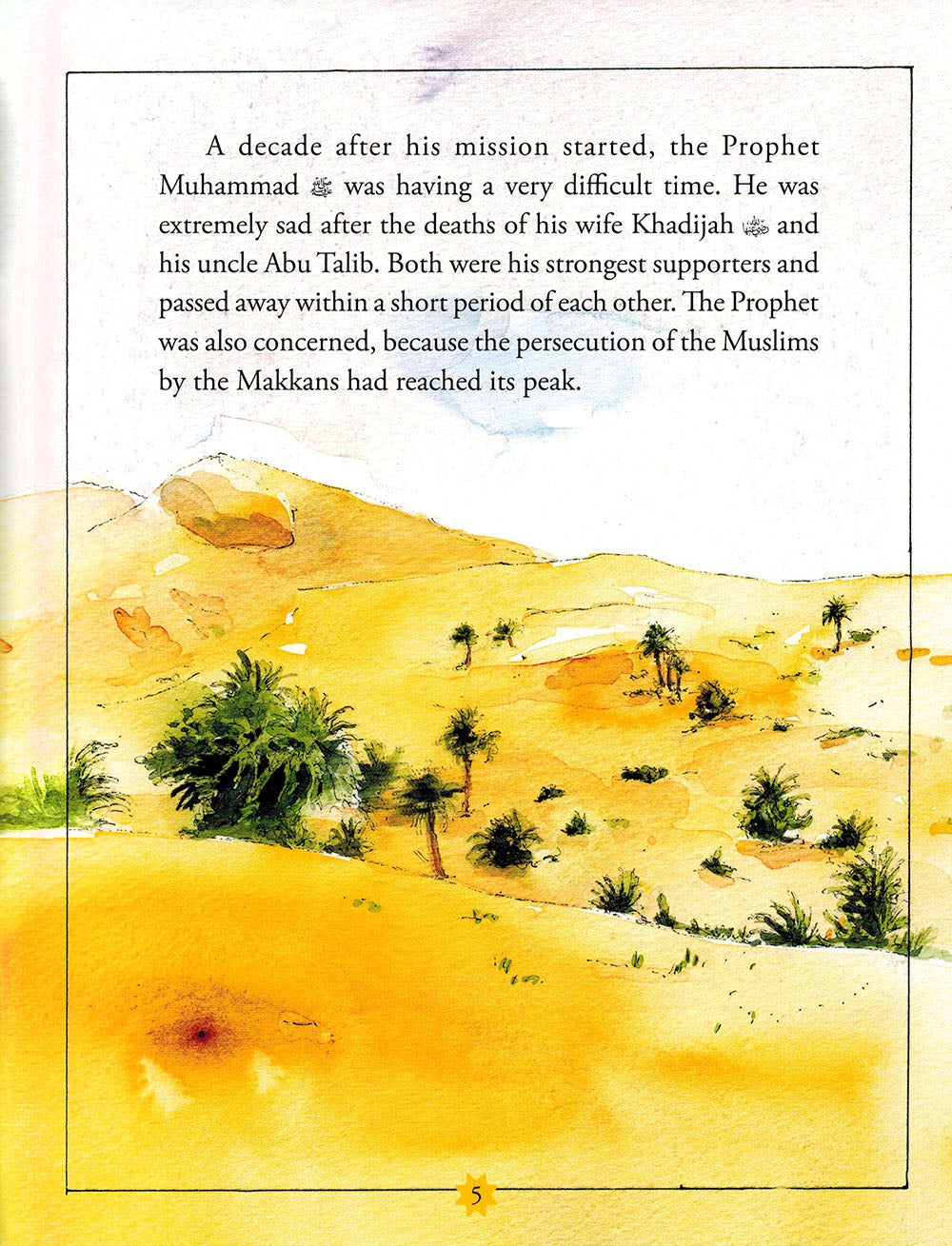 A decade after his mission started, the Prophet Muhammad ﷺ was having a very difficult time. He was extremely sad after the deaths of his wife Khadijah رضي الله عنها and his uncle Abu Talib. Both were his strongest supporters and passed away within a short period of each other. The Prophet was also concerned, because the persecution of the Muslims by the Makkans had reached its peak.

5